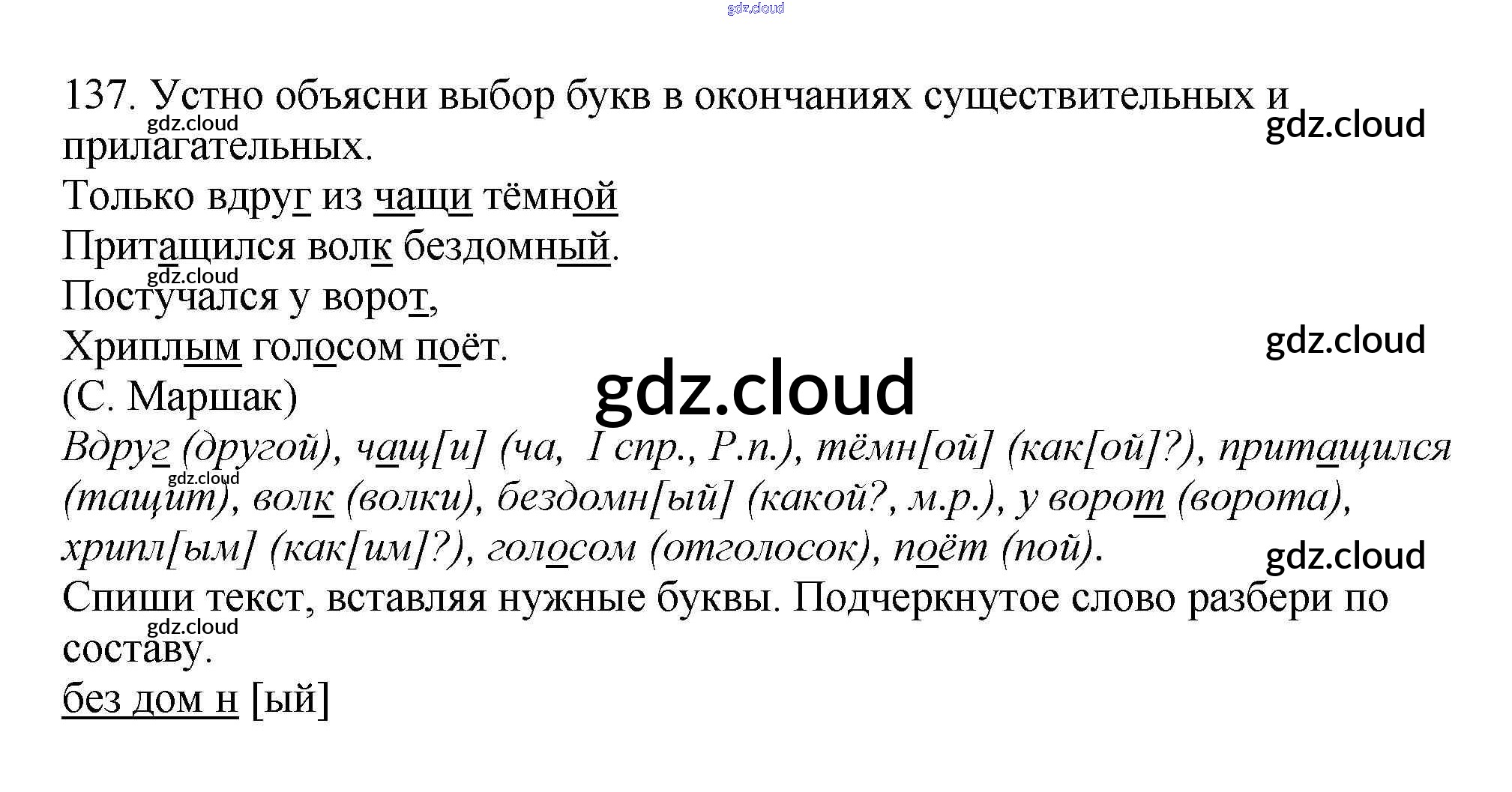 137. Устно объясни выбор букв в окончаниях существительных и прилагательных.

Только вдруг из чащи тёмной
Притащился волк бездомный.
Постучался у ворот,
Хриплым голосом поёт.
(С. Маршак)

Вдруг (другой), чащ[и] (ча, I спр., Р.п.), тёмн[ой] (как[ой]?), притащился (тащит), волк (волки), бездомн[ый] (какой?, м.р.), у ворот (ворота), хрипл[ым] (как[им]?), голосом (отголосок), поёт (пой).

Спиши текст, вставляя нужные буквы. Подчеркнутое слово разбери по составу.

без дом н [ый]

gdz.cloud